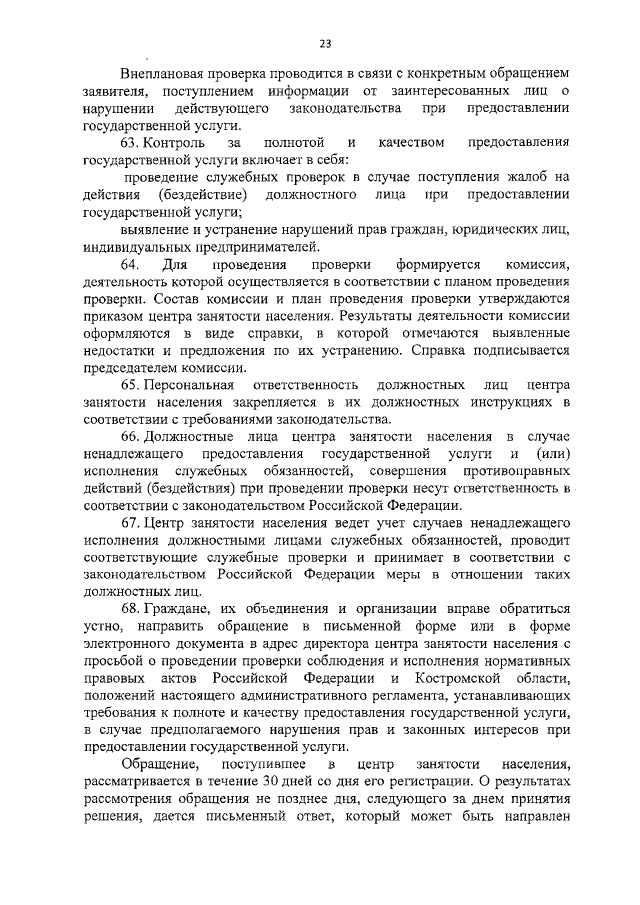 23

Внеплановая проверка проводится в связи с конкретным обращением заявителя, поступлением информации от заинтересованных лиц о нарушении действующего законодательства при предоставлении государственной услуги.

63. Контроль за полнотой и качеством предоставления государственной услуги включает в себя:

проведение служебных проверок в случае поступления жалоб на действия (бездействие) должностного лица при предоставлении государственной услуги;

выявление и устранение нарушений прав граждан, юридических лиц, индивидуальных предпринимателей.

64. Для проведения проверки формируется комиссия, деятельность которой осуществляется в соответствии с планом проведения проверки. Состав комиссии и план проведения проверки утверждаются приказом центра занятости населения. Результаты деятельности комиссии оформляются в виде справки, в которой отмечаются выявленные недостатки и предложения по их устранению. Справка подписывается председателем комиссии.

65. Персональная ответственность должностных лиц центра занятости населения закрепляется в их должностных инструкциях в соответствии с требованиями законодательства.

66. Должностные лица центра занятости населения в случае ненадлежащего предоставления государственной услуги и (или) исполнения служебных обязанностей, совершения противоправных действий (бездействия) при проведении проверки несут ответственность в соответствии с законодательством Российской Федерации.

67. Центр занятости населения ведет учет случаев ненадлежащего исполнения должностными лицами служебных обязанностей, проводит соответствующие служебные проверки и принимает в соответствии с законодательством Российской Федерации меры в отношении таких должностных лиц.

68. Граждане, их объединения и организации вправе обратиться устно, направить обращение в письменной форме или в форме электронного документа в адрес директора центра занятости населения с просьбой о проведении проверки соблюдения и исполнения нормативных правовых актов Российской Федерации и Костромской области, положений настоящего административного регламента, устанавливающих требования к полноте и качеству предоставления государственной услуги, в случае предполагаемого нарушения прав и законных интересов при предоставлении государственной услуги.

Обращение, поступившее в центр занятости населения, рассматривается в течение 30 дней со дня его регистрации. О результатах рассмотрения обращения не позднее дня, следующего за днем принятия решения, дается письменный ответ, который может быть направлен